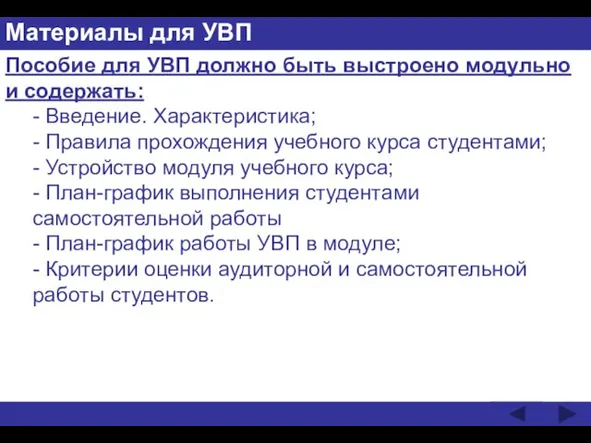 Материалы для УВП

Пособие для УВП должно быть выстроено модульно и содержать:

- Введение. Характеристика;
- Правила прохождения учебного курса студентами;
- Устройство модуля учебного курса;
- План-график выполнения студентами самостоятельной работы
- План-график работы УВП в модуле;
- Критерии оценки аудиторной и самостоятельной работы студентов.